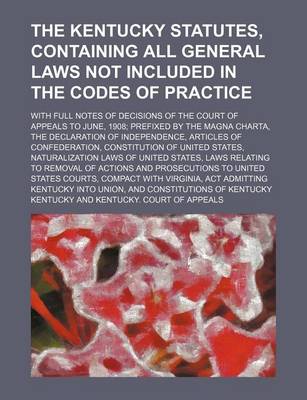 THE KENTUCKY STATUTES, CONTAINING ALL GENERAL LAWS NOT INCLUDED IN THE CODES OF PRACTICE

WITH FULL NOTES OF DECISIONS OF THE COURT OF APPEALS TO JUNE, 1908; PREFIXED BY THE MAGNA CHARTA, THE DECLARATION OF INDEPENDENCE, ARTICLES OF CONFEDERATION, CONSTITUTION OF UNITED STATES, NATURALIZATION LAWS OF UNITED STATES, LAWS RELATING TO REMOVAL OF ACTIONS AND PROSECUTIONS TO UNITED STATES COURTS, COMPACT WITH VIRGINIA, ACT ADMITTING KENTUCKY INTO UNION, AND CONSTITUTIONS OF KENTUCKY

KENTUCKY AND KENTUCKY. COURT OF APPEALS